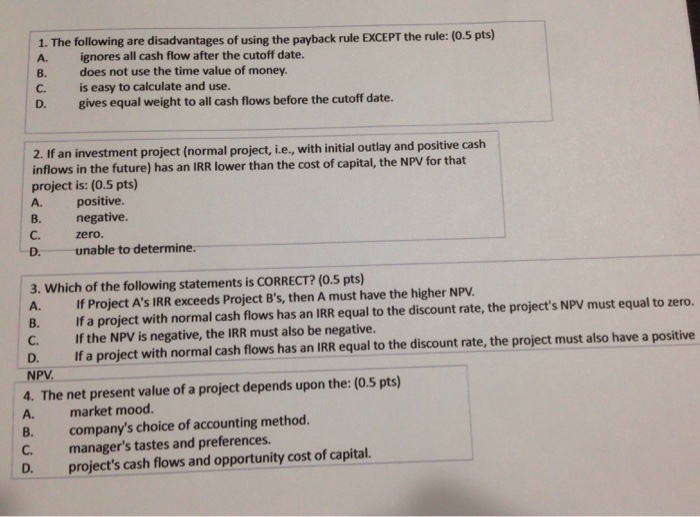 1. The following are disadvantages of using the payback rule EXCEPT the rule: (0.5 pts)
A. ignores all cash flow after the cutoff date.
B. does not use the time value of money.
C. is easy to calculate and use.
D. gives equal weight to all cash flows before the cutoff date.

2. If an investment project (normal project, i.e., with initial outlay and positive cash inflows in the future) has an IRR lower than the cost of capital, the NPV for that project is: (0.5 pts)
A. positive.
B. negative.
C. zero.
D. unable to determine.

3. Which of the following statements is CORRECT? (0.5 pts)
A. If Project A's IRR exceeds Project B's, then A must have the higher NPV.
B. If a project with normal cash flows has an IRR equal to the discount rate, the project's NPV must equal to zero.
C. If the NPV is negative, the IRR must also be negative.
D. If a project with normal cash flows has an IRR equal to the discount rate, the project must also have a positive NPV.

4. The net present value of a project depends upon the: (0.5 pts)
A. market mood.
B. company's choice of accounting method.
C. manager's tastes and preferences.
D. project's cash flows and opportunity cost of capital.